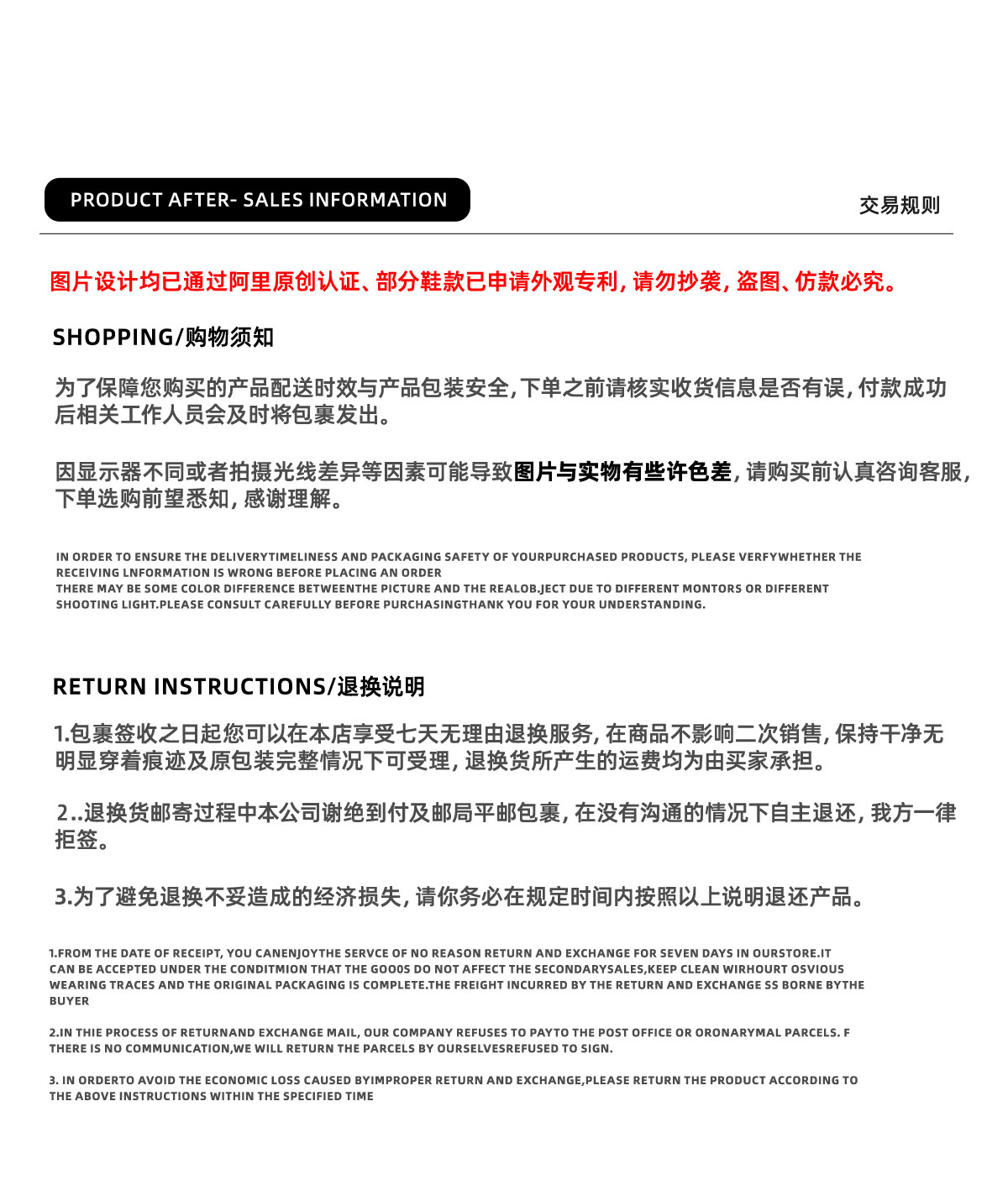 PRODUCT AFTER- SALES INFORMATION

交易规则

图片设计均已通过阿里原创认证、部分鞋款已申请外观专利，请勿抄袭，盗图、仿款必究。

SHOPPING/购物须知

为了保障您购买的产品配送时效与产品包装安全，下单之前请核实收货信息是否有误，付款成功后相关工作人员会及时将包裹发出。

因显示器不同或者拍摄光线差异等因素可能导致图片与实物有些许色差，请购买前认真咨询客服，下单选购前望悉知，感谢理解。

IN ORDER TO ENSURE THE DELIVERYTIMELINESS AND PACKAGING SAFETY OF YOURPURCHASED PRODUCTS, PLEASE VERFYWHETHER THE RECEIVING LNFORMATION IS WRONG BEFORE PLACING AN ORDER
THERE MAY BE SOME COLOR DIFFERENCE BETWEENTHE PICTURE AND THE REALOB.JECT DUE TO DIFFERENT MONTORS OR DIFFERENT SHOOTING LIGHT.PLEASE CONSULT CAREFULLY BEFORE PURCHASINGTHANK YOU FOR YOUR UNDERSTANDING.

RETURN INSTRUCTIONS/退换说明

1.包裹签收之日起您可以在本店享受七天无理由退换服务，在商品不影响二次销售，保持干净无明显穿着痕迹及原包装完整情况下可受理，退换货所产生的运费均为由买家承担。

2..退换货邮寄过程中本公司谢绝到付及邮局平邮包裹，在没有沟通的情况下自主退还，我方一律拒签。

3.为了避免退换不妥造成的经济损失，请你务必在规定时间内按照以上说明退还产品。

1.FROM THE DATE OF RECEIPT, YOU CANENJOYTHE SERVCE OF NO REASON RETURN AND EXCHANGE FOR SEVEN DAYS IN OURSTORE.IT CAN BE ACCEPTED UNDER THE CONDITMION THAT THE GOO0S DO NOT AFFECT THE SECONDARYSALES,KEEP CLEAN WIRHOURT OSVIOUS WEARING TRACES AND THE ORIGINAL PACKAGING IS COMPLETE.THE FREIGHT INCURRED BY THE RETURN AND EXCHANGE SS BORNE BYTHE BUYER

2.IN THIE PROCESS OF RETURNAND EXCHANGE MAIL, OUR COMPANY REFUSES TO PAYTO THE POST OFFICE OR ORONARYMAL PARCELS. F THERE IS NO COMMUNICATION,WE WILL RETURN THE PARCELS BY OURSELVESREFUSED TO SIGN.

3. IN ORDERTO AVOID THE ECONOMIC LOSS CAUSED BYIMPROPER RETURN AND EXCHANGE,PLEASE RETURN THE PRODUCT ACCORDING TO THE ABOVE INSTRUCTIONS WITHIN THE SPECIFIED TIME